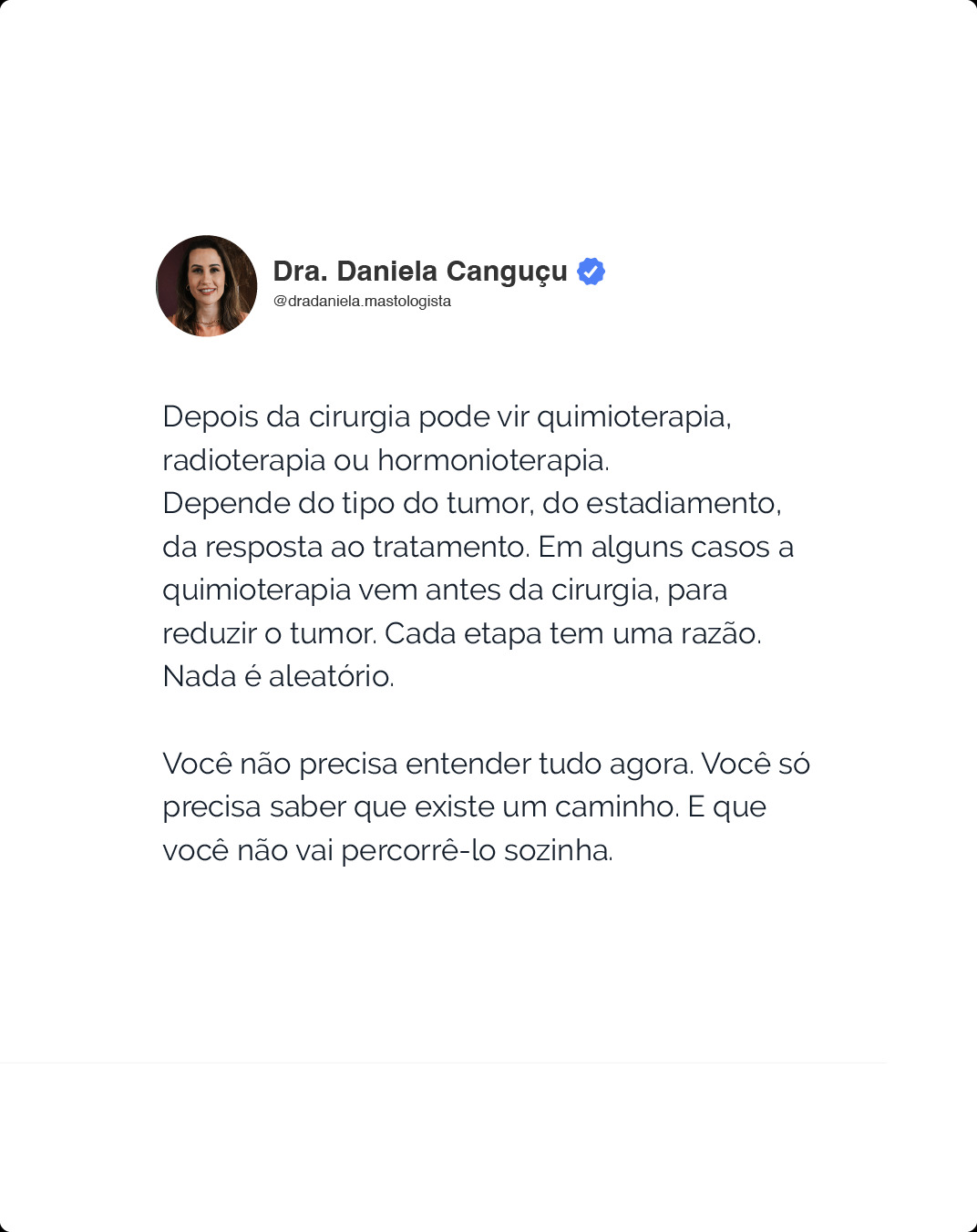 Dra. Daniela Canguçu
@dradaniela.mastologista

Depois da cirurgia pode vir quimioterapia, radioterapia ou hormonioterapia.
Depende do tipo do tumor, do estadiamento, da resposta ao tratamento. Em alguns casos a quimioterapia vem antes da cirurgia, para reduzir o tumor. Cada etapa tem uma razão. Nada é aleatório.

Você não precisa entender tudo agora. Você só precisa saber que existe um caminho. E que você não vai percorrê-lo sozinha.